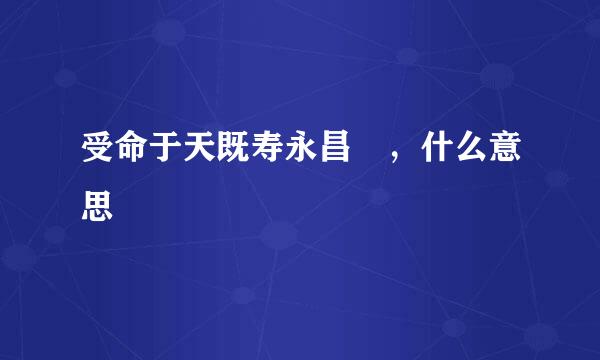 受命于天既寿永昌　，什么意思